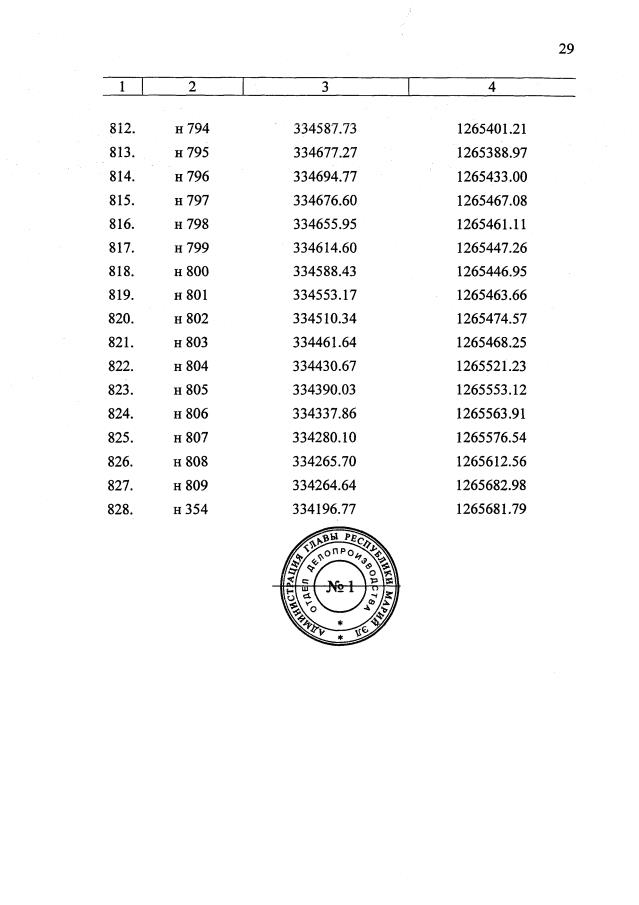 29

| 1 | 2 | 3 | 4 |
|---|---|---|---|
| 812. | н 794 | 334587.73 | 1265401.21 |
| 813. | н 795 | 334677.27 | 1265388.97 |
| 814. | н 796 | 334694.77 | 1265433.00 |
| 815. | н 797 | 334676.60 | 1265467.08 |
| 816. | н 798 | 334655.95 | 1265461.11 |
| 817. | н 799 | 334614.60 | 1265447.26 |
| 818. | н 800 | 334588.43 | 1265446.95 |
| 819. | н 801 | 334553.17 | 1265463.66 |
| 820. | н 802 | 334510.34 | 1265474.57 |
| 821. | н 803 | 334461.64 | 1265468.25 |
| 822. | н 804 | 334430.67 | 1265521.23 |
| 823. | н 805 | 334390.03 | 1265553.12 |
| 824. | н 806 | 334337.86 | 1265563.91 |
| 825. | н 807 | 334280.10 | 1265576.54 |
| 826. | н 808 | 334265.70 | 1265612.56 |
| 827. | н 809 | 334264.64 | 1265682.98 |
| 828. | н 354 | 334196.77 | 1265681.79 |

АДМИНИСТРАЦИЯ ГЛАВЫ РЕСПУБЛИКИ МАРИЙ ЭЛ
ОТДЕЛ ДЕЛОПРОИЗВОДСТВА
№ 1